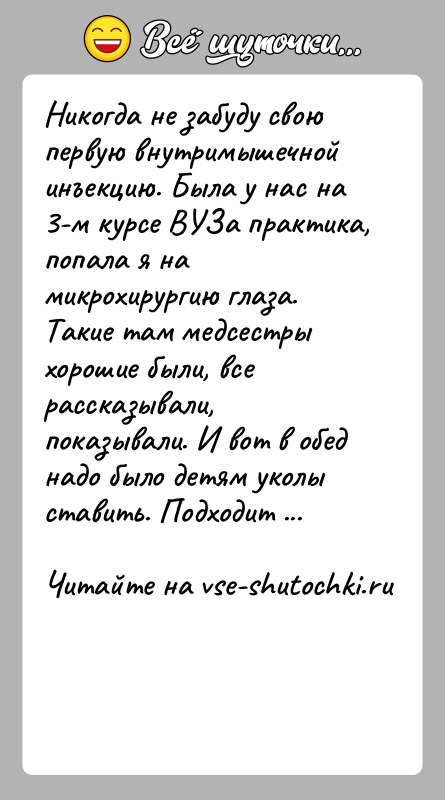 Всё шуточки...

Никогда не забуду свою первую внутримышечной инъекцию. Была у нас на 3-м курсе ВУЗа практика, попала я на микрохирургию глаза. Такие там медсестры хорошие были, все рассказывали, показывали. И вот в обед надо было детям уколы ставить. Подходит ...

Читайте на vse-shutochki.ru